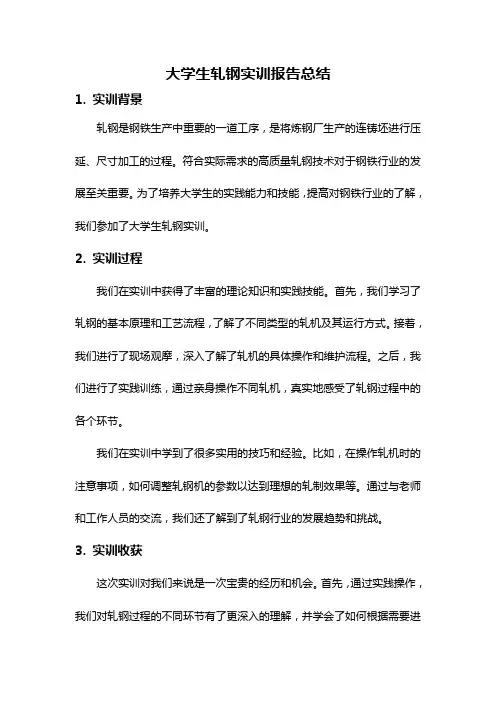 大学生轧钢实训报告总结

1. 实训背景

轧钢是钢铁生产中重要的一道工序，是将炼钢厂生产的连铸坯进行压延、尺寸加工的过程。符合实际需求的高质量轧钢技术对于钢铁行业的发展至关重要。为了培养大学生的实践能力和技能，提高对钢铁行业的了解，我们参加了大学生轧钢实训。

2. 实训过程

我们在实训中获得了丰富的理论知识和实践技能。首先，我们学习了轧钢的基本原理和工艺流程，了解了不同类型的轧机及其运行方式。接着，我们进行了现场观摩，深入了解了轧机的具体操作和维护流程。之后，我们进行了实践训练，通过亲身操作不同轧机，真实地感受了轧钢过程中的各个环节。

我们在实训中学到了很多实用的技巧和经验。比如，在操作轧机时的注意事项，如何调整轧钢机的参数以达到理想的轧制效果等。通过与老师和工作人员的交流，我们还了解到了轧钢行业的发展趋势和挑战。

3. 实训收获

这次实训对我们来说是一次宝贵的经历和机会。首先，通过实践操作，我们对轧钢过程的不同环节有了更深入的理解，并学会了如何根据需要进